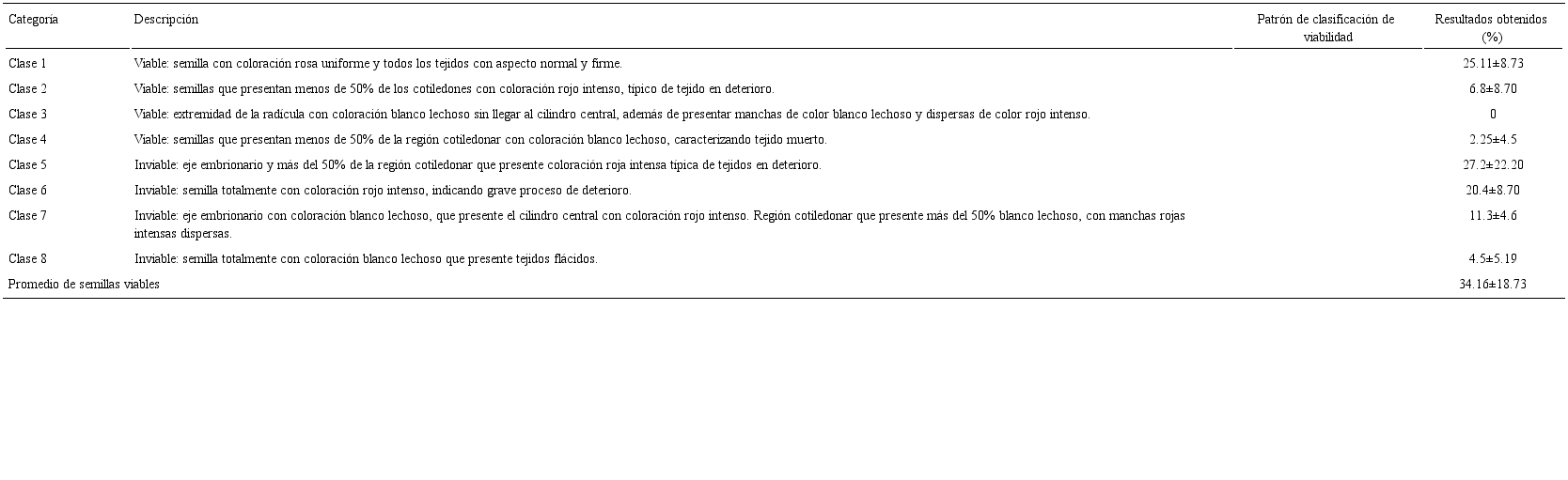 | Categoría | Descripción | Patrón de clasificación de viabilidad | Resultados obtenidos (%) |
|---|---|---|---|
| Clase 1 | Viable: semilla con coloración rosa uniforme y todos los tejidos con aspecto normal y firme. | | 25.11±8.73 |
| Clase 2 | Viable: semillas que presentan menos de 50% de los cotiledones con coloración rojo intenso, típico de tejido en deterioro. | | 6.8±8.70 |
| Clase 3 | Viable: extremidad de la radícula con coloración blanco lechoso sin llegar al cilindro central, además de presentar manchas de color blanco lechoso y dispersas de color rojo intenso. | | 0 |
| Clase 4 | Viable: semillas que presentan menos de 50% de la región cotiledonar con coloración blanco lechoso, caracterizando tejido muerto. | | 2.25±4.5 |
| Clase 5 | Inviable: eje embrionario y más del 50% de la región cotiledonar que presente coloración roja intensa típica de tejidos en deterioro. | | 27.2±22.20 |
| Clase 6 | Inviable: semilla totalmente con coloración rojo intenso, indicando grave proceso de deterioro. | | 20.4±8.70 |
| Clase 7 | Inviable: eje embrionario con coloración blanco lechoso, que presente el cilindro central con coloración rojo intenso. Región cotiledonar que presente más del 50% blanco lechoso, con manchas rojas intensas dispersas. | | 11.3±4.6 |
| Clase 8 | Inviable: semilla totalmente con coloración blanco lechoso que presente tejidos flácidos. | | 4.5±5.19 |
| Promedio de semillas viables | | | 34.16±18.73 |